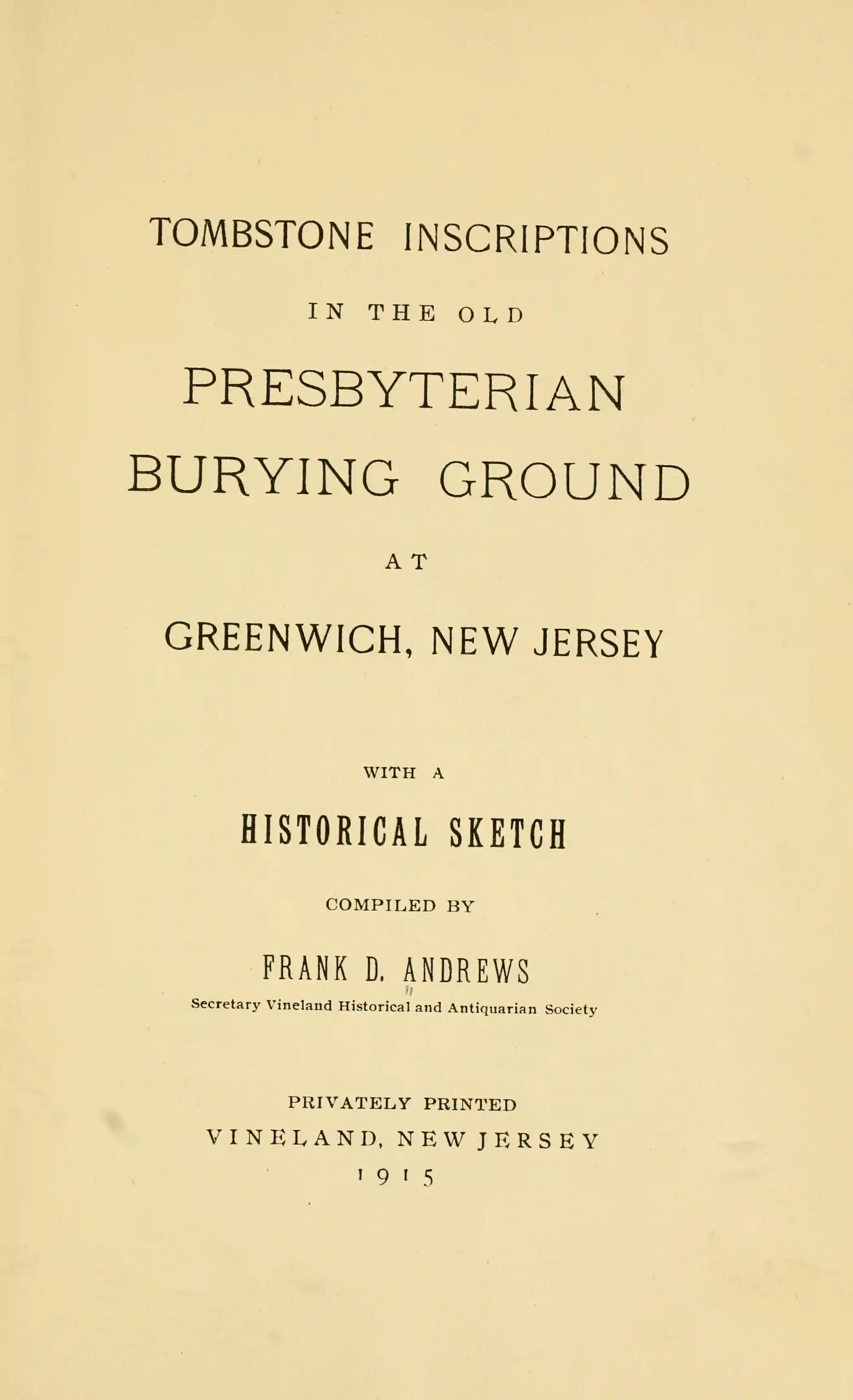 TOMBSTONE INSCRIPTIONS

IN THE OLD

PRESBYTERIAN

BURYING GROUND

AT

GREENWICH, NEW JERSEY

WITH A

HISTORICAL SKETCH

COMPILED BY

FRANK D. ANDREWS

Secretary Vineland Historical and Antiquarian Society

PRIVATELY PRINTED

VINELAND, NEW JERSEY

1915